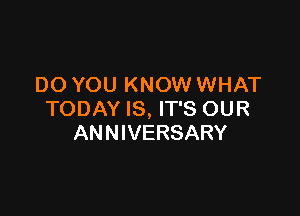 DO YOU KNOW WHAT TODAY IS, IT'S OUR ANNIVERSARY